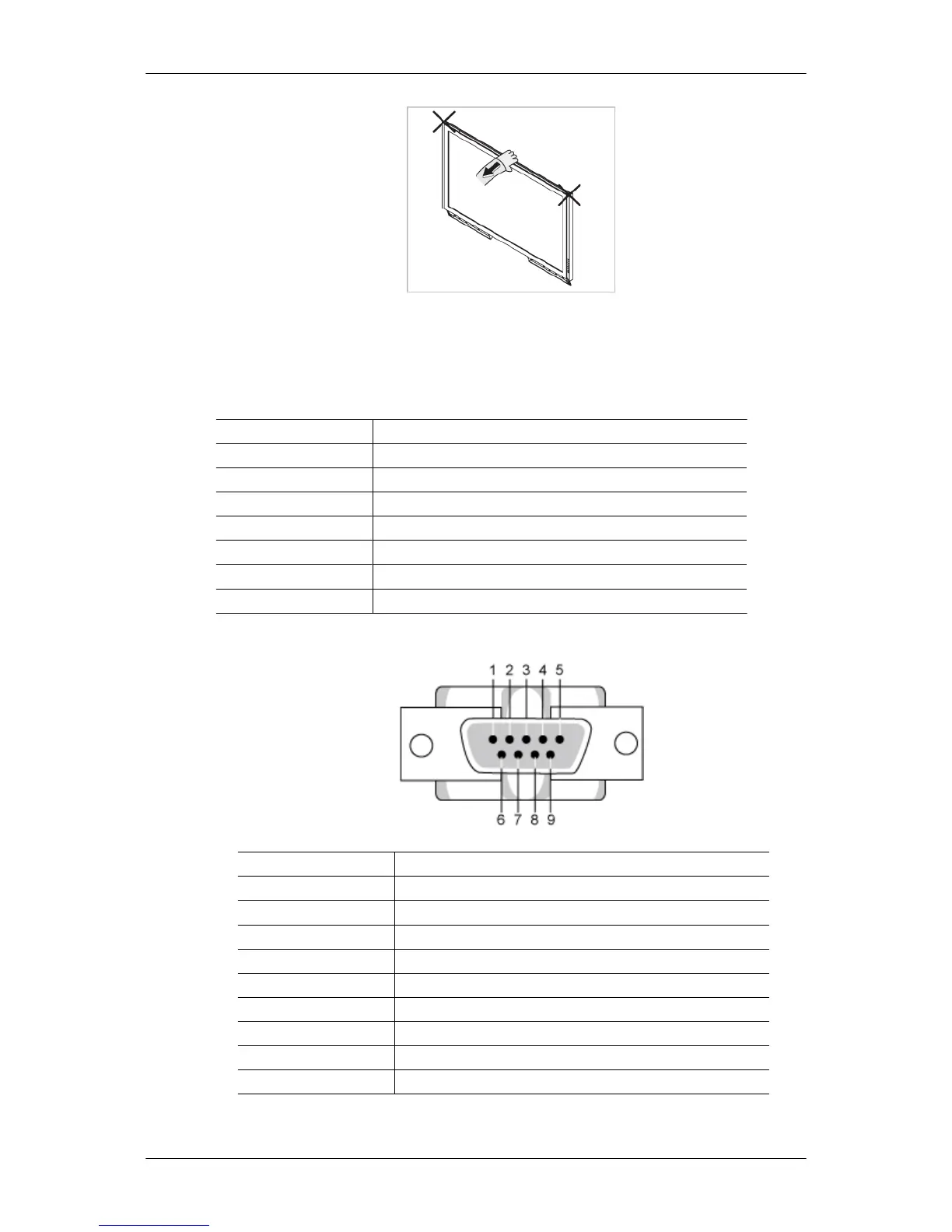 1 2 3 4 5

6 7 8 9